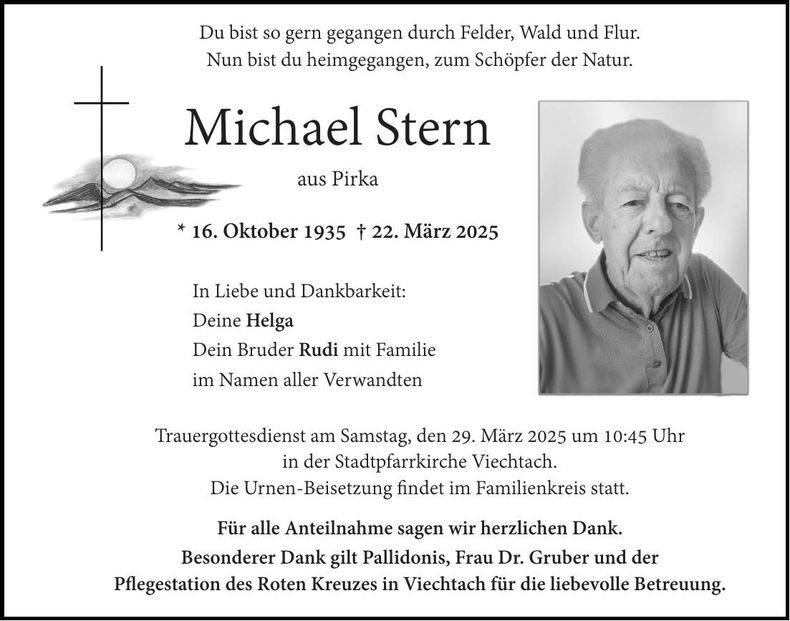 Du bist so gern gegangen durch Felder, Wald und Flur.
Nun bist du heimgegangen, zum Schöpfer der Natur.

Michael Stern

aus Pirka

* 16. Oktober 1935 † 22. März 2025

In Liebe und Dankbarkeit:
Deine Helga
Dein Bruder Rudi mit Familie
im Namen aller Verwandten

Trauergottesdienst am Samstag, den 29. März 2025 um 10:45 Uhr in der Stadtpfarrkirche Viechtach. Die Urnen-Beisetzung findet im Familienkreis statt.

Für alle Anteilnahme sagen wir herzlichen Dank. Besonderer Dank gilt Pallidonis, Frau Dr. Gruber und der Pflegestation des Roten Kreuzes in Viechtach für die liebevolle Betreuung.